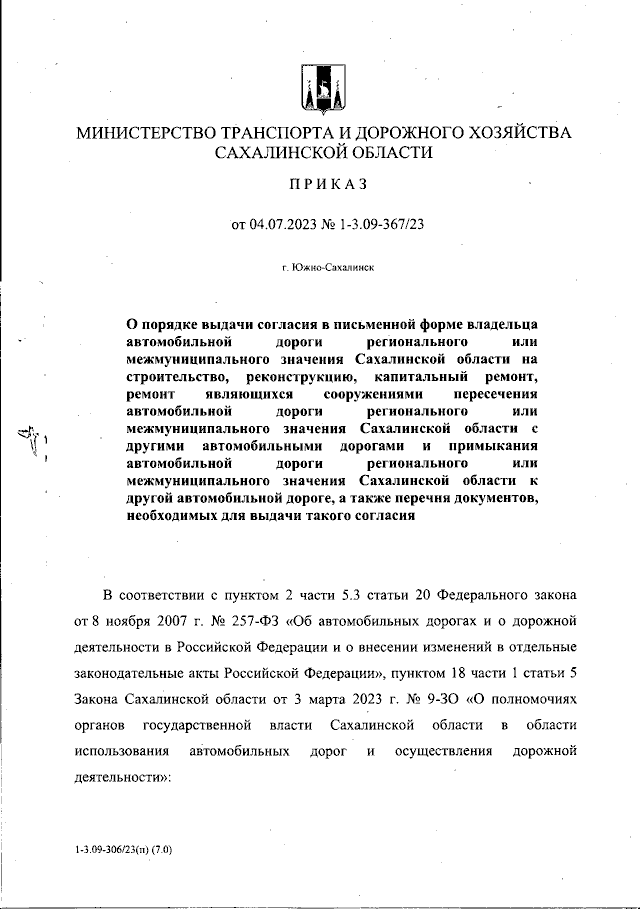 МИНИСТЕРСТВО ТРАНСПОРТА И ДОРОЖНОГО ХОЗЯЙСТВА САХАЛИНСКОЙ ОБЛАСТИ

ПРИКАЗ

от 04.07.2023 № 1-3.09-367/23

г. Южно-Сахалинск

О порядке выдачи согласия в письменной форме владельца автомобильной дороги регионального или межмуниципального значения Сахалинской области на строительство, реконструкцию, капитальный ремонт, ремонт являющихся сооружениями пересечения автомобильной дороги регионального или межмуниципального значения Сахалинской области с другими автомобильными дорогами и примыкания автомобильной дороги регионального или межмуниципального значения Сахалинской области к другой автомобильной дороге, а также перечня документов, необходимых для выдачи такого согласия

В соответствии с пунктом 2 части 5.3 статьи 20 Федерального закона от 8 ноября 2007 г. № 257-ФЗ «Об автомобильных дорогах и о дорожной деятельности в Российской Федерации и о внесении изменений в отдельные законодательные акты Российской Федерации», пунктом 18 части 1 статьи 5 Закона Сахалинской области от 3 марта 2023 г. № 9-ЗО «О полномочиях органов государственной власти Сахалинской области в области использования автомобильных дорог и осуществления дорожной деятельности»:

1-3.09-306/23(п) (7.0)